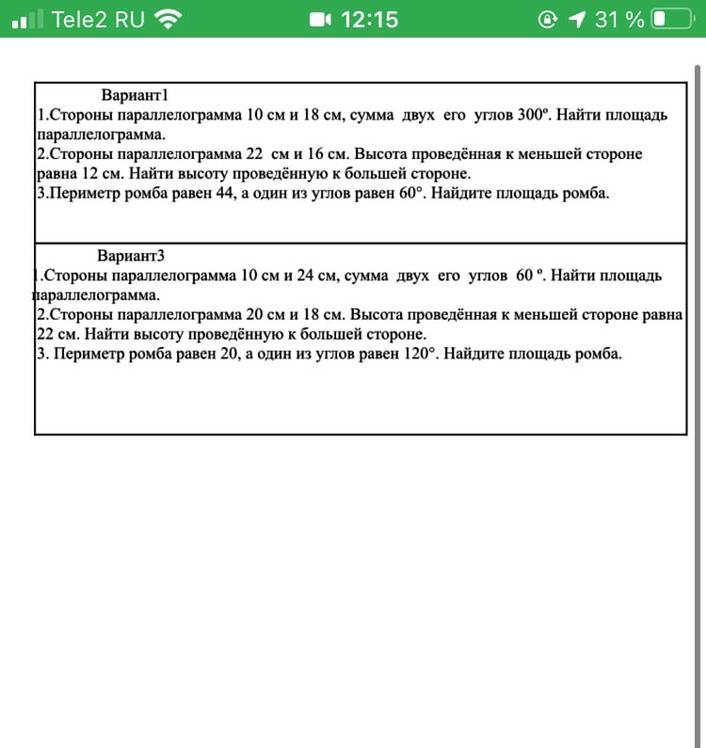 Tele2 RU 12:15 31 %

Вариант1
1.Стороны параллелограмма 10 см и 18 см, сумма двух его углов 300º. Найти площадь параллелограмма.
2.Стороны параллелограмма 22 см и 16 см. Высота проведённая к меньшей стороне равна 12 см. Найти высоту проведённую к большей стороне.
3.Периметр ромба равен 44, а один из углов равен 60°. Найдите площадь ромба.

Вариант3
1.Стороны параллелограмма 10 см и 24 см, сумма двух его углов 60 º. Найти площадь параллелограмма.
2.Стороны параллелограмма 20 см и 18 см. Высота проведённая к меньшей стороне равна 22 см. Найти высоту проведённую к большей стороне.
3. Периметр ромба равен 20, а один из углов равен 120°. Найдите площадь ромба.